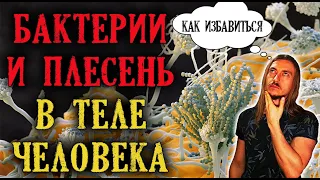 БАКТЕРИИ
И ПЛЕСЕНЬ
В ТЕЛЕ
ЧЕЛОВЕКА

КАК ИЗБАВИТЬСЯ